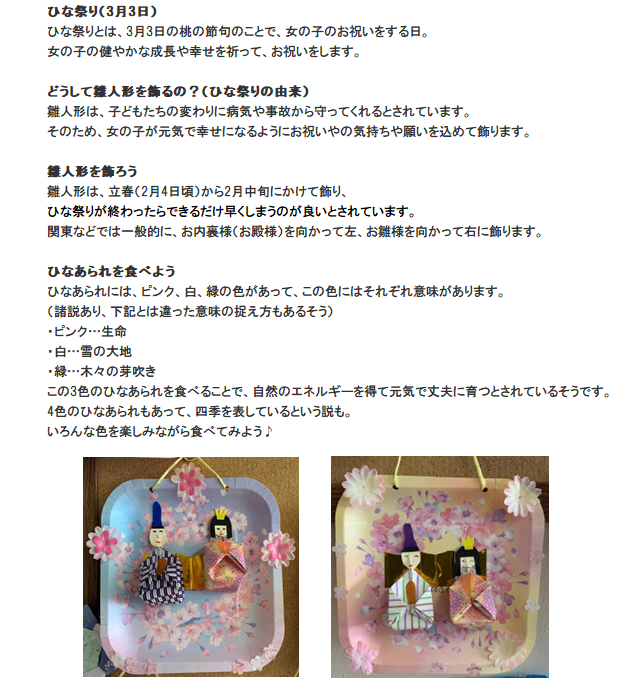 ひな祭り(3月3日)
ひな祭りとは、3月3日の桃の節句のことで、女の子のお祝いをする日。
女の子の健やかな成長や幸せを祈って、お祝いをします。

どうして雛人形を飾るの？(ひな祭りの由来)
雛人形は、子どもたちの変わりに病気や事故から守ってくれるとされています。
そのため、女の子が元気で幸せになるようにお祝いやの気持ちや願いを込めて飾ります。

雛人形を飾ろう
雛人形は、立春(2月4日頃)から2月中旬にかけて飾り、
ひな祭りが終わったらできるだけ早くしまうのが良いとされています。
関東などでは一般的に、お内裏様(お殿様)を向かって左、お雛様を向かって右に飾ります。

ひなあられを食べよう
ひなあられには、ピンク、白、緑の色があって、この色にはそれぞれ意味があります。
(諸説あり、下記とは違った意味の捉え方もあるそう)
・ピンク…生命
・白…雪の大地
・緑…木々の芽吹き
この3色のひなあられを食べることで、自然のエネルギーを得て元気で丈夫に育つとされているそうです。
4色のひなあられもあって、四季を表しているという説も。
いろんな色を楽しみながら食べてみよう♪